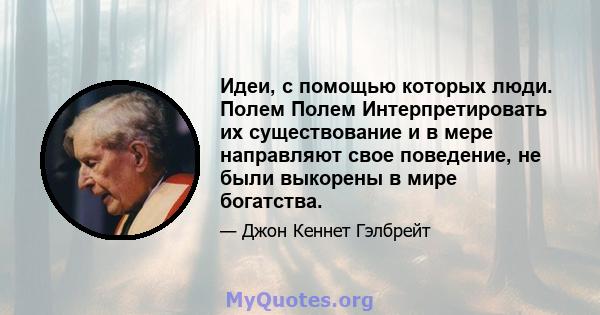 Идеи, с помощью которых люди. Полем Полем Интерпретировать их существование и в мере направляют свое поведение, не были выкорены в мире богатства.

— Джон Кеннет Гэлбрейт

MyQuotes.org